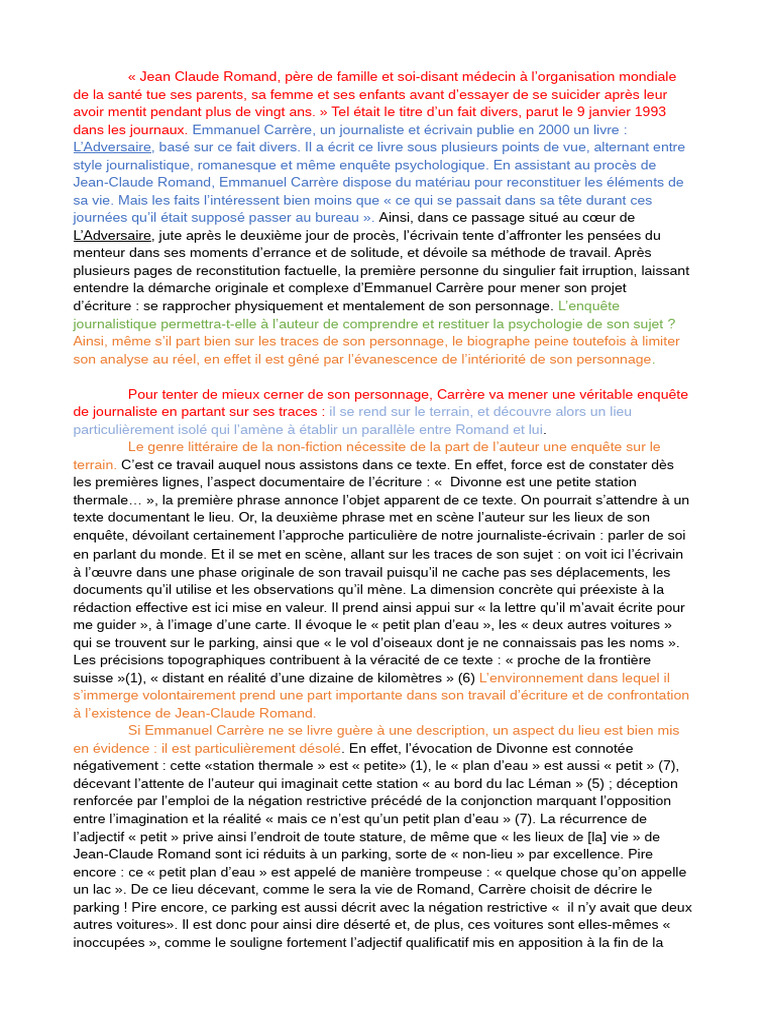 « Jean Claude Romand, père de famille et soi-disant médecin à l'organisation mondiale de la santé tue ses parents, sa femme et ses enfants avant d'essayer de se suicider après leur avoir mentit pendant plus de vingt ans. » Tel était le titre d'un fait divers, parut le 9 janvier 1993 dans les journaux. Emmanuel Carrère, un journaliste et écrivain publie en 2000 un livre : L'Adversaire, basé sur ce fait divers. Il a écrit ce livre sous plusieurs points de vue, alternant entre style journalistique, romanesque et même enquête psychologique. En assistant au procès de Jean-Claude Romand, Emmanuel Carrère dispose du matériau pour reconstituer les éléments de sa vie. Mais les faits l'intéressent bien moins que « ce qui se passait dans sa tête durant ces journées qu'il était supposé passer au bureau ». Ainsi, dans ce passage situé au cœur de L'Adversaire, jute après le deuxième jour de procès, l'écrivain tente d'affronter les pensées du menteur dans ses moments d'errance et de solitude, et dévoile sa méthode de travail. Après plusieurs pages de reconstitution factuelle, la première personne du singulier fait irruption, laissant entendre la démarche originale et complexe d'Emmanuel Carrère pour mener son projet d'écriture : se rapprocher physiquement et mentalement de son personnage. L'enquête journalistique permettra-t-elle à l'auteur de comprendre et restituer la psychologie de son sujet ? Ainsi, même s'il part bien sur les traces de son personnage, le biographe peine toutefois à limiter son analyse au réel, en effet il est gêné par l'évanescence de l'intériorité de son personnage.

Pour tenter de mieux cerner de son personnage, Carrère va mener une véritable enquête de journaliste en partant sur ses traces : il se rend sur le terrain, et découvre alors un lieu particulièrement isolé qui l'amène à établir un parallèle entre Romand et lui.

Le genre littéraire de la non-fiction nécessite de la part de l'auteur une enquête sur le terrain. C'est ce travail auquel nous assistons dans ce texte. En effet, force est de constater dès les premières lignes, l'aspect documentaire de l'écriture : « Divonne est une petite station thermale… », la première phrase annonce l'objet apparent de ce texte. On pourrait s'attendre à un texte documentant le lieu. Or, la deuxième phrase met en scène l'auteur sur les lieux de son enquête, dévoilant certainement l'approche particulière de notre journaliste-écrivain : parler de soi en parlant du monde. Et il se met en scène, allant sur les traces de son sujet : on voit ici l'écrivain à l'œuvre dans une phase originale de son travail puisqu'il ne cache pas ses déplacements, les documents qu'il utilise et les observations qu'il mène. La dimension concrète qui préexiste à la rédaction effective est ici mise en valeur. Il prend ainsi appui sur « la lettre qu'il m'avait écrite pour me guider », à l'image d'une carte. Il évoque le « petit plan d'eau », les « deux autres voitures » qui se trouvent sur le parking, ainsi que « le vol d'oiseaux dont je ne connaissais pas les noms ». Les précisions topographiques contribuent à la véracité de ce texte : « proche de la frontière suisse »(1), « distant en réalité d'une dizaine de kilomètres » (6) L'environnement dans lequel il s'immerge volontairement prend une part importante dans son travail d'écriture et de confrontation à l'existence de Jean-Claude Romand.

Si Emmanuel Carrère ne se livre guère à une description, un aspect du lieu est bien mis en évidence : il est particulièrement désolé. En effet, l'évocation de Divonne est connotée négativement : cette «station thermale » est « petite» (1), le « plan d'eau » est aussi « petit » (7), décevant l'attente de l'auteur qui imaginait cette station « au bord du lac Léman » (5) ; déception renforcée par l'emploi de la négation restrictive précédé de la conjonction marquant l'opposition entre l'imagination et la réalité « mais ce n'est qu'un petit plan d'eau » (7). La récurrence de l'adjectif « petit » prive ainsi l'endroit de toute stature, de même que « les lieux de [la] vie » de Jean-Claude Romand sont ici réduits à un parking, sorte de « non-lieu » par excellence. Pire encore : ce « petit plan d'eau » est appelé de manière trompeuse : « quelque chose qu'on appelle un lac ». De ce lieu décevant, comme le sera la vie de Romand, Carrère choisit de décrire le parking ! Pire encore, ce parking est aussi décrit avec la négation restrictive « il n'y avait que deux autres voitures». Il est donc pour ainsi dire déserté et, de plus, ces voitures sont elles-mêmes « inoccupées », comme le souligne fortement l'adjectif qualificatif mis en apposition à la fin de la